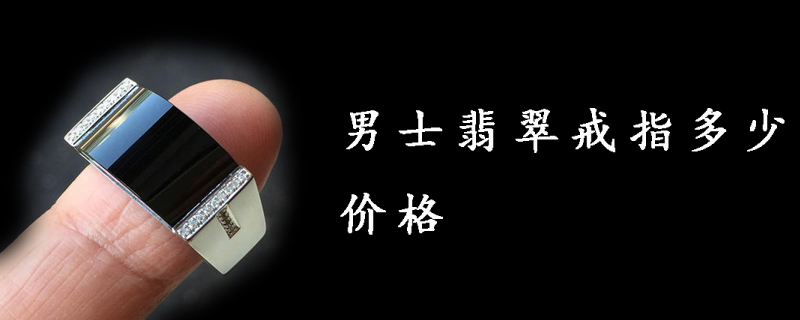 男士翡翠戒指多少价格